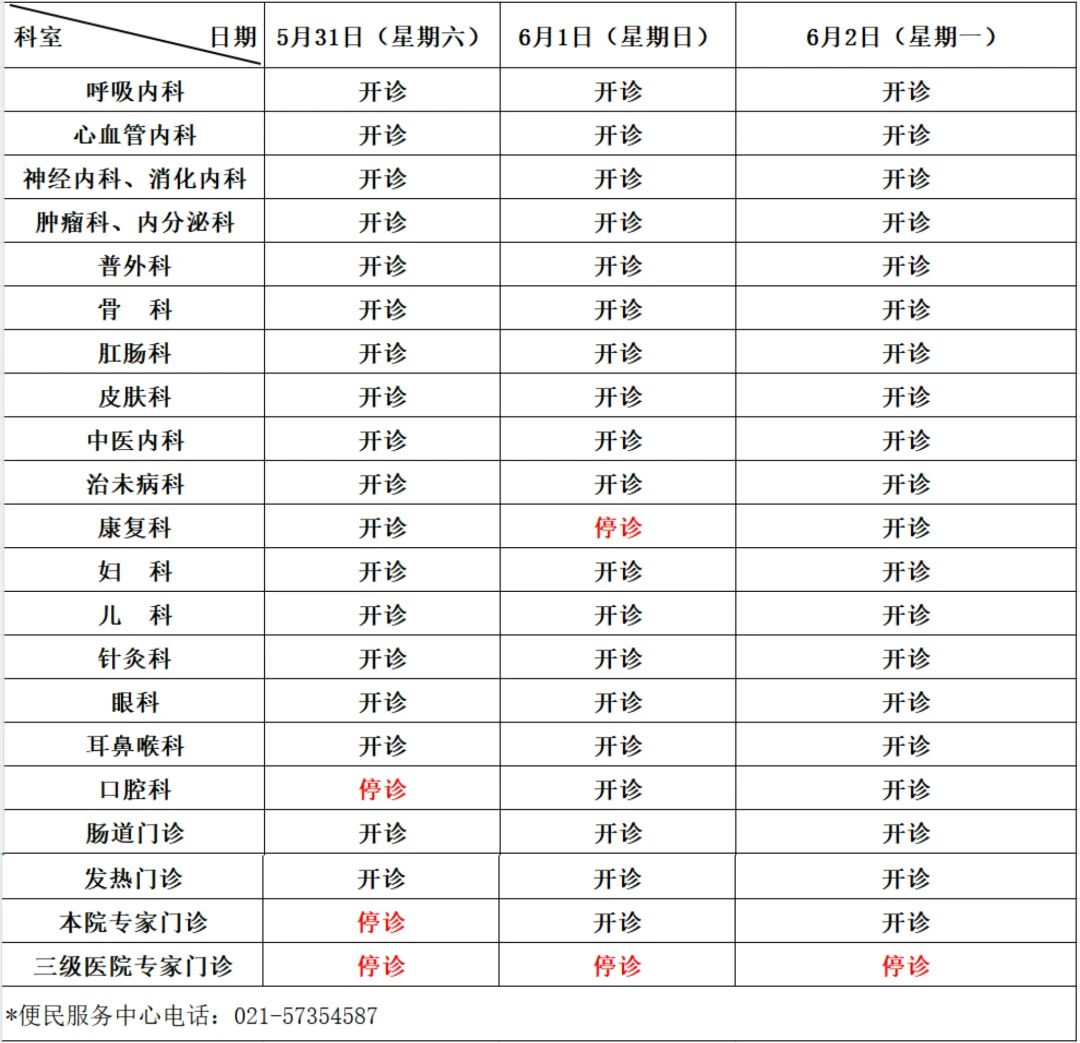 | 科室 日期 | 5月31日（星期六） | 6月1日（星期日） | 6月2日（星期一） |
|---|---|---|---|
| 呼吸内科 | 开诊 | 开诊 | 开诊 |
| 心血管内科 | 开诊 | 开诊 | 开诊 |
| 神经内科、消化内科 | 开诊 | 开诊 | 开诊 |
| 肿瘤科、内分泌科 | 开诊 | 开诊 | 开诊 |
| 普外科 | 开诊 | 开诊 | 开诊 |
| 骨 科 | 开诊 | 开诊 | 开诊 |
| 肛肠科 | 开诊 | 开诊 | 开诊 |
| 皮肤科 | 开诊 | 开诊 | 开诊 |
| 中医内科 | 开诊 | 开诊 | 开诊 |
| 治未病科 | 开诊 | 开诊 | 开诊 |
| 康复科 | 开诊 | 停诊 | 开诊 |
| 妇 科 | 开诊 | 开诊 | 开诊 |
| 儿 科 | 开诊 | 开诊 | 开诊 |
| 针灸科 | 开诊 | 开诊 | 开诊 |
| 眼科 | 开诊 | 开诊 | 开诊 |
| 耳鼻喉科 | 开诊 | 开诊 | 开诊 |
| 口腔科 | 停诊 | 开诊 | 开诊 |
| 肠道门诊 | 开诊 | 开诊 | 开诊 |
| 发热门诊 | 开诊 | 开诊 | 开诊 |
| 本院专家门诊 | 停诊 | 开诊 | 开诊 |
| 三级医院专家门诊 | 停诊 | 停诊 | 停诊 |

*便民服务中心电话：021-57354587